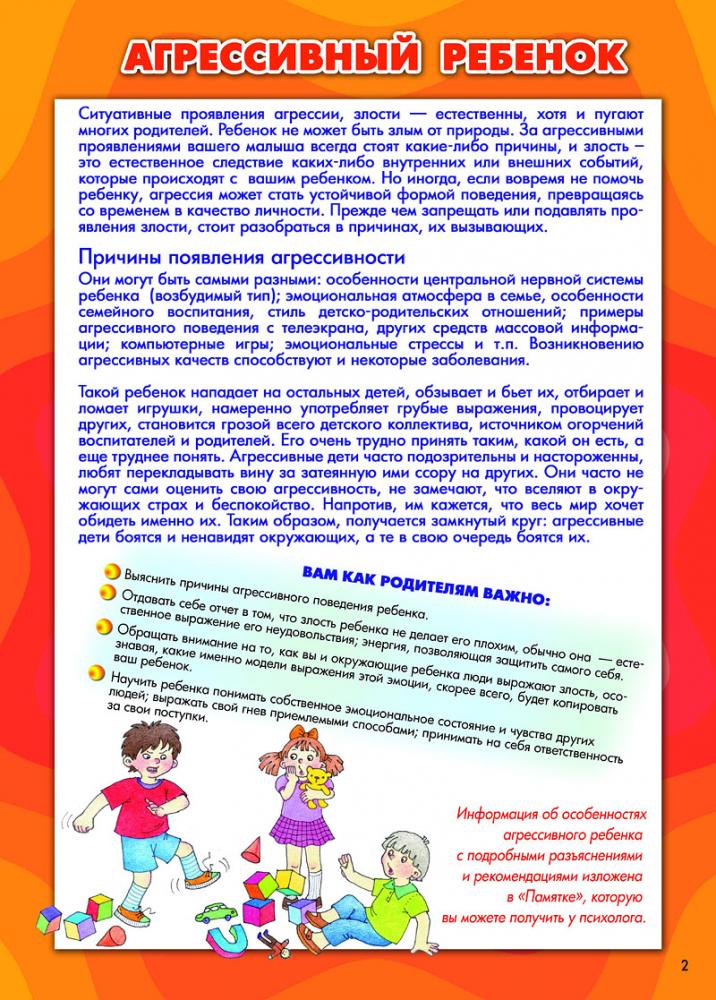 АГРЕССИВНЫЙ РЕБЕНОК

Ситуативные проявления агрессии, злости — естественны, хотя и пугают многих родителей. Ребенок не может быть злым от природы. За агрессивными проявлениями вашего малыша всегда стоят какие-либо причины, и злость – это естественное следствие каких-либо внутренних или внешних событий, которые происходят с вашим ребенком. Но иногда, если вовремя не помочь ребенку, агрессия может стать устойчивой формой поведения, превращаясь со временем в качество личности. Прежде чем запрещать или подавлять проявления злости, стоит разобраться в причинах, их вызывающих.

Причины появления агрессивности

Они могут быть самыми разными: особенности центральной нервной системы ребенка (возбудимый тип); эмоциональная атмосфера в семье, особенности семейного воспитания, стиль детско-родительских отношений; примеры агрессивного поведения с телеэкрана, других средств массовой информации; компьютерные игры; эмоциональные стрессы и т.п. Возникновению агрессивных качеств способствуют и некоторые заболевания.

Такой ребенок нападает на остальных детей, обзывает и бьет их, отбирает и ломает игрушки, намеренно употребляет грубые выражения, провоцирует других, становится грозой всего детского коллектива, источником огорчений воспитателей и родителей. Его очень трудно принять таким, какой он есть, а еще труднее понять. Агрессивные дети часто подозрительны и настороженны, любят перекладывать вину за затеянную ими ссору на других. Они часто не могут сами оценить свою агрессивность, не замечают, что вселяют в окружающих страх и беспокойство. Напротив, им кажется, что весь мир хочет обидеть именно их. Таким образом, получается замкнутый круг: агрессивные дети боятся и ненавидят окружающих, а те в свою очередь боятся их.

ВАМ КАК РОДИТЕЛЯМ ВАЖНО:

Выяснить причины агрессивного поведения ребенка.

Отдавать себе отчет в том, что злость ребенка не делает его плохим, обычно она — естественное выражение его неудовольствия; энергия, позволяющая защитить самого себя.

Обращать внимание на то, как вы и окружающие ребенка люди выражают злость, осознавая, какие именно модели выражения этой эмоции, скорее всего, будет копировать ваш ребенок.

Научить ребенка понимать собственное эмоциональное состояние и чувства других людей; выражать свой гнев приемлемыми способами; принимать на себя ответственность за свои поступки.

Информация об особенностях агрессивного ребенка с подробными разъяснениями и рекомендациями изложена в «Памятке», которую вы можете получить у психолога.

2